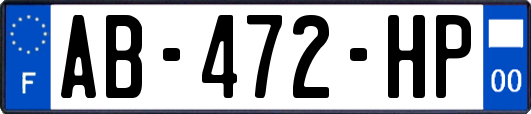 F

AB-472-HP

00